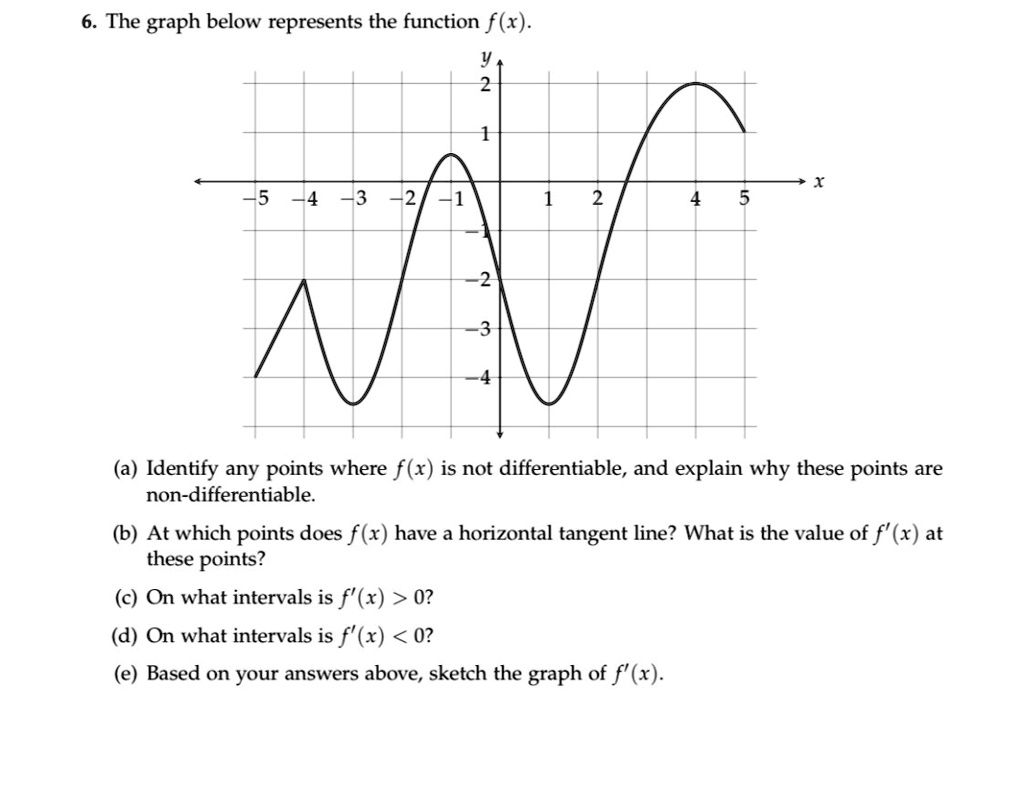 6. The graph below represents the function $f(x)$.

$y$
2
1
$x$
−5 −4 −3 −2 −1 1 2 4 5
−1
−2
−3
−4

(a) Identify any points where $f(x)$ is not differentiable, and explain why these points are non-differentiable.

(b) At which points does $f(x)$ have a horizontal tangent line? What is the value of $f'(x)$ at these points?

(c) On what intervals is $f'(x) > 0$?

(d) On what intervals is $f'(x) < 0$?

(e) Based on your answers above, sketch the graph of $f'(x)$.